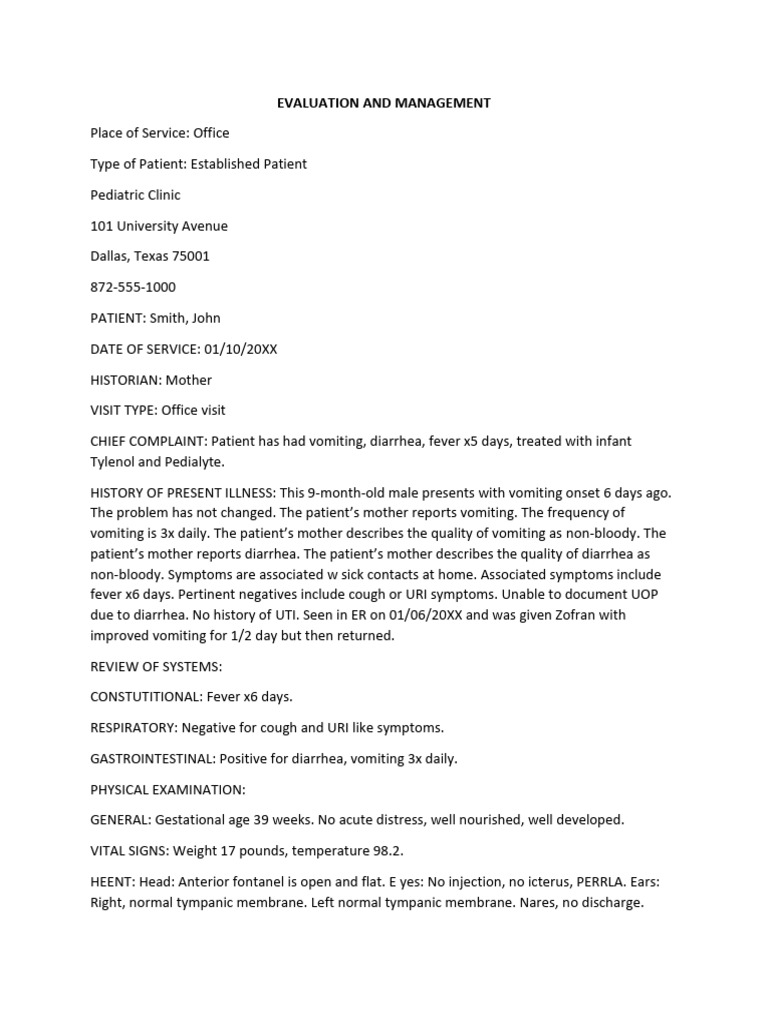 EVALUATION AND MANAGEMENT

Place of Service: Office

Type of Patient: Established Patient

Pediatric Clinic

101 University Avenue

Dallas, Texas 75001

872-555-1000

PATIENT: Smith, John

DATE OF SERVICE: 01/10/20XX

HISTORIAN: Mother

VISIT TYPE: Office visit

CHIEF COMPLAINT: Patient has had vomiting, diarrhea, fever x5 days, treated with infant Tylenol and Pedialyte.

HISTORY OF PRESENT ILLNESS: This 9-month-old male presents with vomiting onset 6 days ago. The problem has not changed. The patient's mother reports vomiting. The frequency of vomiting is 3x daily. The patient's mother describes the quality of vomiting as non-bloody. The patient's mother reports diarrhea. The patient's mother describes the quality of diarrhea as non-bloody. Symptoms are associated w sick contacts at home. Associated symptoms include fever x6 days. Pertinent negatives include cough or URI symptoms. Unable to document UOP due to diarrhea. No history of UTI. Seen in ER on 01/06/20XX and was given Zofran with improved vomiting for 1/2 day but then returned.

REVIEW OF SYSTEMS:

CONSTUTITIONAL: Fever x6 days.

RESPIRATORY: Negative for cough and URI like symptoms.

GASTROINTESTINAL: Positive for diarrhea, vomiting 3x daily.

PHYSICAL EXAMINATION:

GENERAL: Gestational age 39 weeks. No acute distress, well nourished, well developed.

VITAL SIGNS: Weight 17 pounds, temperature 98.2.

HEENT: Head: Anterior fontanel is open and flat. E yes: No injection, no icterus, PERRLA. Ears: Right, normal tympanic membrane. Left normal tympanic membrane. Nares, no discharge.